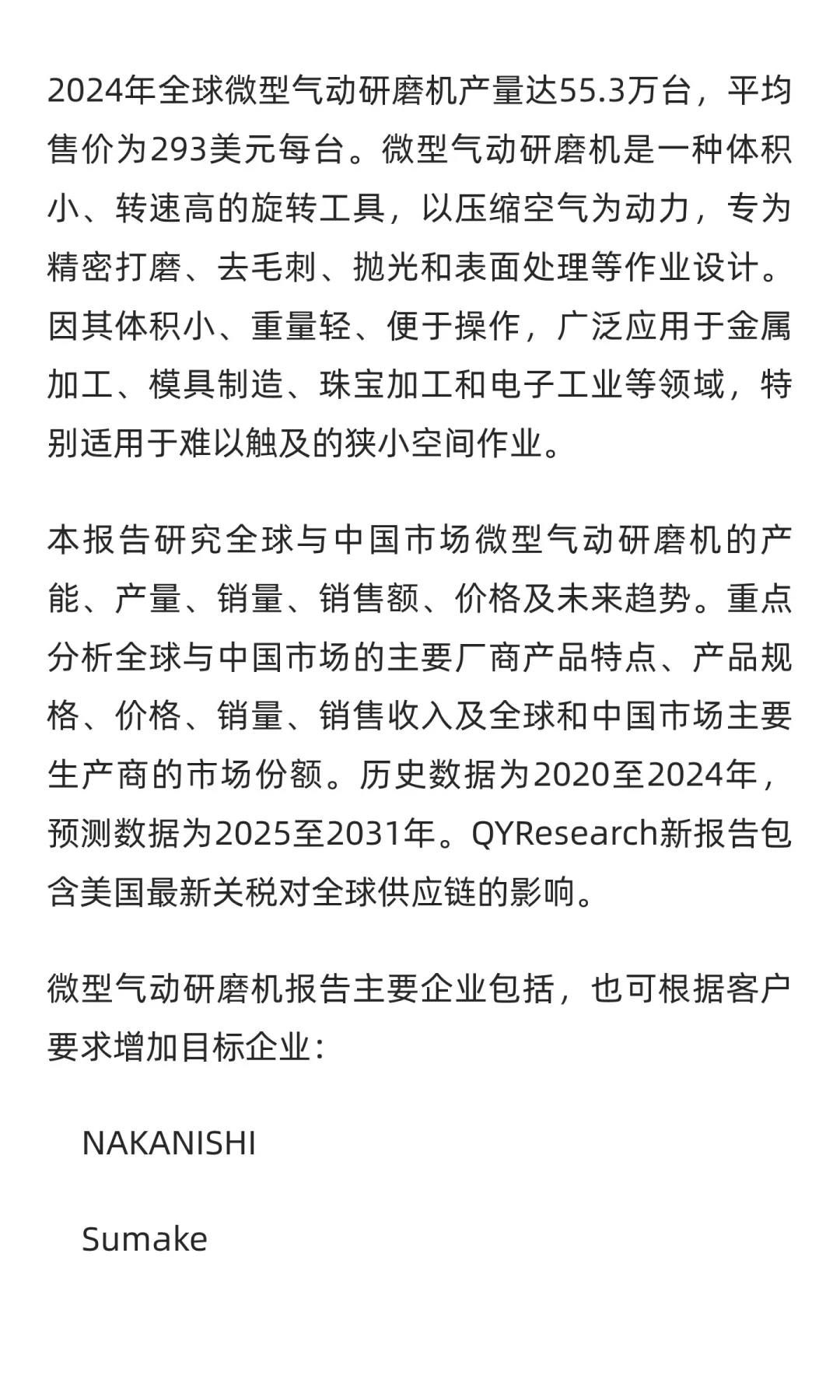 2024年全球微型气动研磨机产量达55.3万台，平均售价为293美元每台。微型气动研磨机是一种体积小、转速高的旋转工具，以压缩空气为动力，专为精密打磨、去毛刺、抛光和表面处理等作业设计。因其体积小、重量轻、便于操作，广泛应用于金属加工、模具制造、珠宝加工和电子工业等领域，特别适用于难以触及的狭小空间作业。

本报告研究全球与中国市场微型气动研磨机的产能、产量、销量、销售额、价格及未来趋势。重点分析全球与中国市场的主要厂商产品特点、产品规格、价格、销量、销售收入及全球和中国市场主要生产商的市场份额。历史数据为2020至2024年，预测数据为2025至2031年。QYResearch新报告包含美国最新关税对全球供应链的影响。

微型气动研磨机报告主要企业包括，也可根据客户要求增加目标企业：

NAKANISHI

Sumake